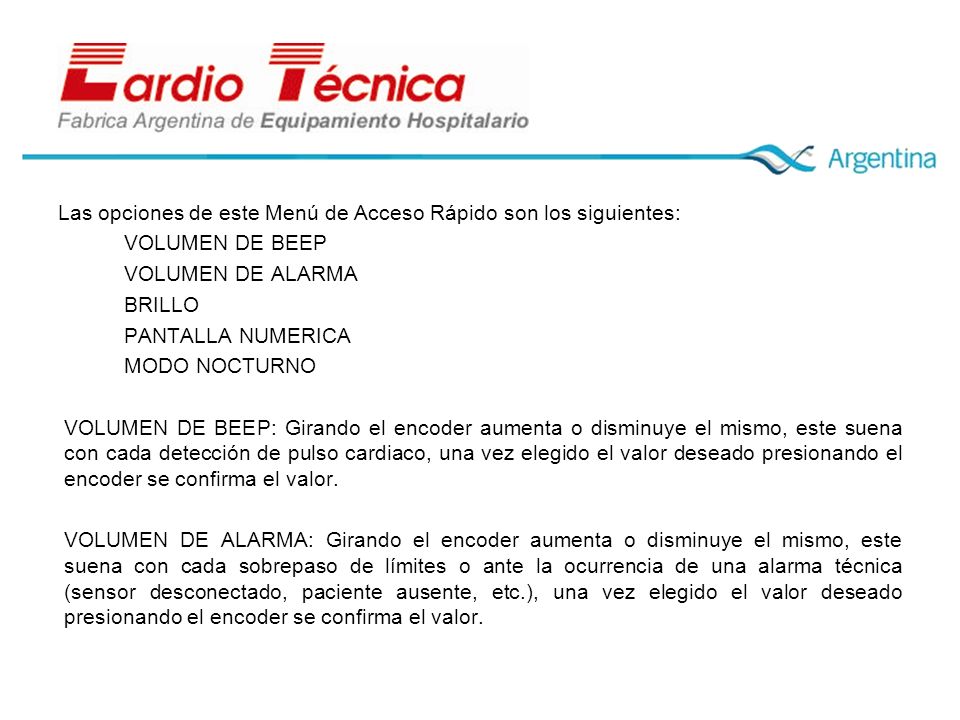 Cardio Técnica
Fabrica Argentina de Equipamiento Hospitalario

Argentina

Las opciones de este Menú de Acceso Rápido son los siguientes:
VOLUMEN DE BEEP
VOLUMEN DE ALARMA
BRILLO
PANTALLA NUMERICA
MODO NOCTURNO

VOLUMEN DE BEEP: Girando el encoder aumenta o disminuye el mismo, este suena con cada detección de pulso cardiaco, una vez elegido el valor deseado presionando el encoder se confirma el valor.

VOLUMEN DE ALARMA: Girando el encoder aumenta o disminuye el mismo, este suena con cada sobrepaso de límites o ante la ocurrencia de una alarma técnica (sensor desconectado, paciente ausente, etc.), una vez elegido el valor deseado presionando el encoder se confirma el valor.